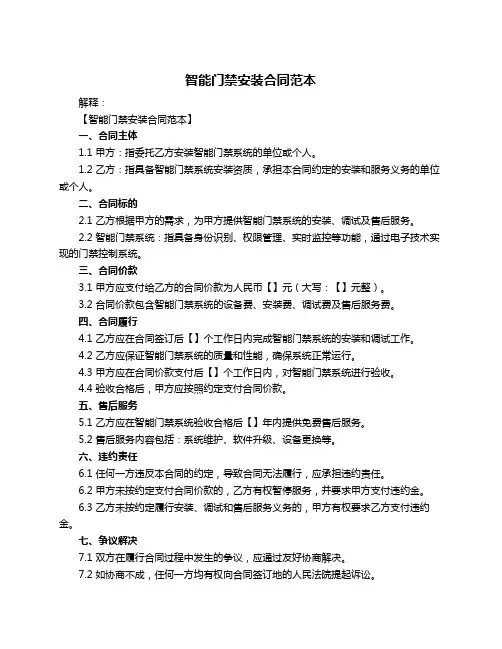 智能门禁安装合同范本

解释：

【智能门禁安装合同范本】

一、合同主体

1.1 甲方：指委托乙方安装智能门禁系统的单位或个人。

1.2 乙方：指具备智能门禁系统安装资质，承担本合同约定的安装和服务义务的单位或个人。

二、合同标的

2.1 乙方根据甲方的需求，为甲方提供智能门禁系统的安装、调试及售后服务。

2.2 智能门禁系统：指具备身份识别、权限管理、实时监控等功能，通过电子技术实现的门禁控制系统。

三、合同价款

3.1 甲方应支付给乙方的合同价款为人民币【】元（大写：【】元整）。

3.2 合同价款包含智能门禁系统的设备费、安装费、调试费及售后服务费。

四、合同履行

4.1 乙方应在合同签订后【】个工作日内完成智能门禁系统的安装和调试工作。

4.2 乙方应保证智能门禁系统的质量和性能，确保系统正常运行。

4.3 甲方应在合同价款支付后【】个工作日内，对智能门禁系统进行验收。

4.4 验收合格后，甲方应按照约定支付合同价款。

五、售后服务

5.1 乙方应在智能门禁系统验收合格后【】年内提供免费售后服务。

5.2 售后服务内容包括：系统维护、软件升级、设备更换等。

六、违约责任

6.1 任何一方违反本合同的约定，导致合同无法履行，应承担违约责任。

6.2 甲方未按约定支付合同价款的，乙方有权暂停服务，并要求甲方支付违约金。

6.3 乙方未按约定履行安装、调试和售后服务义务的，甲方有权要求乙方支付违约金。

七、争议解决

7.1 双方在履行合同过程中发生的争议，应通过友好协商解决。

7.2 如协商不成，任何一方均有权向合同签订地的人民法院提起诉讼。